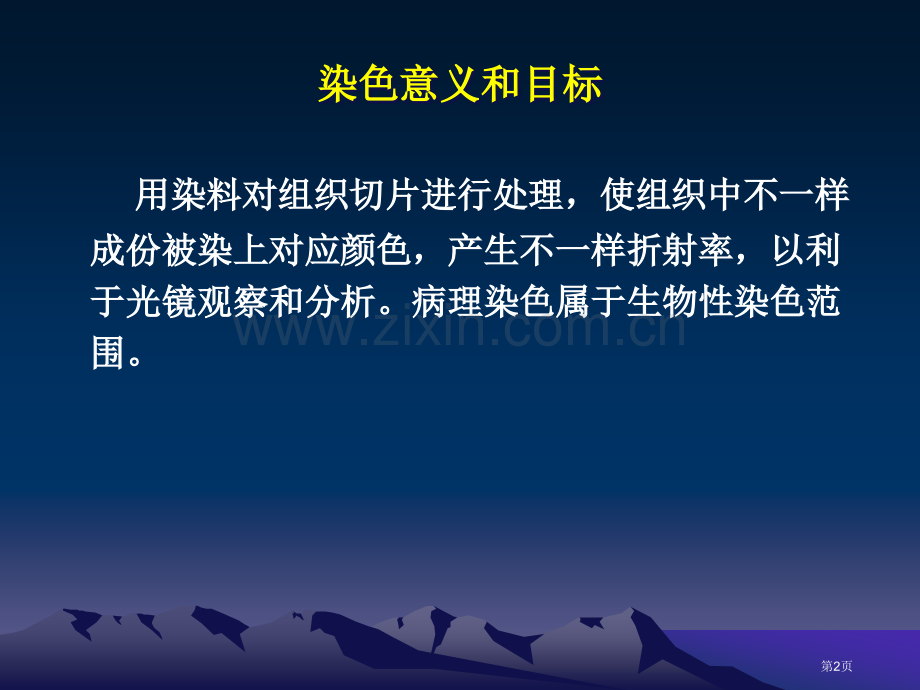 染色意义和目标

用染料对组织切片进行处理，使组织中不一样成份被染上对应颜色，产生不一样折射率，以利于光镜观察和分析。病理染色属于生物性染色范围。

www.zixin.com.cn

第2页